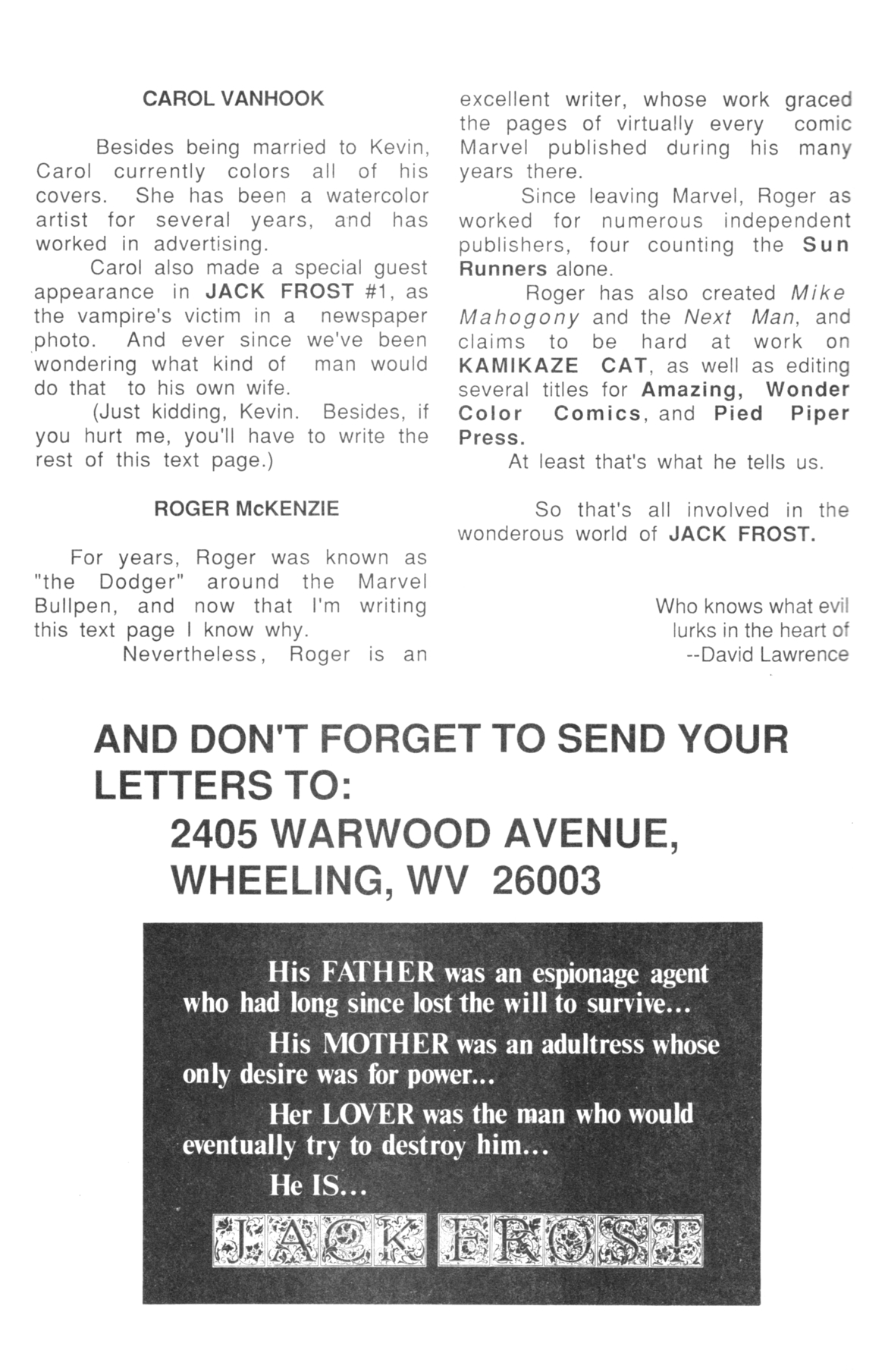 CAROL VANHOOK

Besides being married to Kevin, Carol currently colors all of his covers. She has been a watercolor artist for several years, and has worked in advertising.

Carol also made a special guest appearance in JACK FROST #1, as the vampire's victim in a newspaper photo. And ever since we've been wondering what kind of man would do that to his own wife.

(Just kidding, Kevin. Besides, if you hurt me, you'll have to write the rest of this text page.)

ROGER McKENZIE

For years, Roger was known as "the Dodger" around the Marvel Bullpen, and now that I'm writing this text page I know why.

Nevertheless, Roger is an excellent writer, whose work graced the pages of virtually every comic Marvel published during his many years there.

Since leaving Marvel, Roger as worked for numerous independent publishers, four counting the Sun Runners alone.

Roger has also created Mike Mahogony and the Next Man, and claims to be hard at work on KAMIKAZE CAT, as well as editing several titles for Amazing, Wonder Color Comics, and Pied Piper Press.

At least that's what he tells us.

So that's all involved in the wonderous world of JACK FROST.

Who knows what evil lurks in the heart of
--David Lawrence

AND DON'T FORGET TO SEND YOUR LETTERS TO:
2405 WARWOOD AVENUE,
WHEELING, WV 26003

His FATHER was an espionage agent who had long since lost the will to survive...

His MOTHER was an adultress whose only desire was for power...

Her LOVER was the man who would eventually try to destroy him...

He IS...

JACK FROST